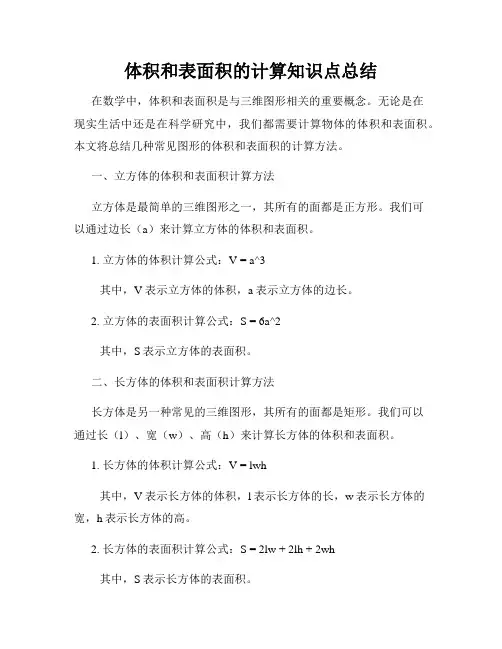 体积和表面积的计算知识点总结

在数学中，体积和表面积是与三维图形相关的重要概念。无论是在现实生活中还是在科学研究中，我们都需要计算物体的体积和表面积。本文将总结几种常见图形的体积和表面积的计算方法。

一、立方体的体积和表面积计算方法

立方体是最简单的三维图形之一，其所有的面都是正方形。我们可以通过边长（a）来计算立方体的体积和表面积。

1. 立方体的体积计算公式：V = a^3

其中，V 表示立方体的体积，a 表示立方体的边长。

2. 立方体的表面积计算公式：S = 6a^2

其中，S 表示立方体的表面积。

二、长方体的体积和表面积计算方法

长方体是另一种常见的三维图形，其所有的面都是矩形。我们可以通过长（l）、宽（w）、高（h）来计算长方体的体积和表面积。

1. 长方体的体积计算公式：V = lwh

其中，V 表示长方体的体积，l 表示长方体的长，w 表示长方体的宽，h 表示长方体的高。

2. 长方体的表面积计算公式：S = 2lw + 2lh + 2wh

其中，S 表示长方体的表面积。